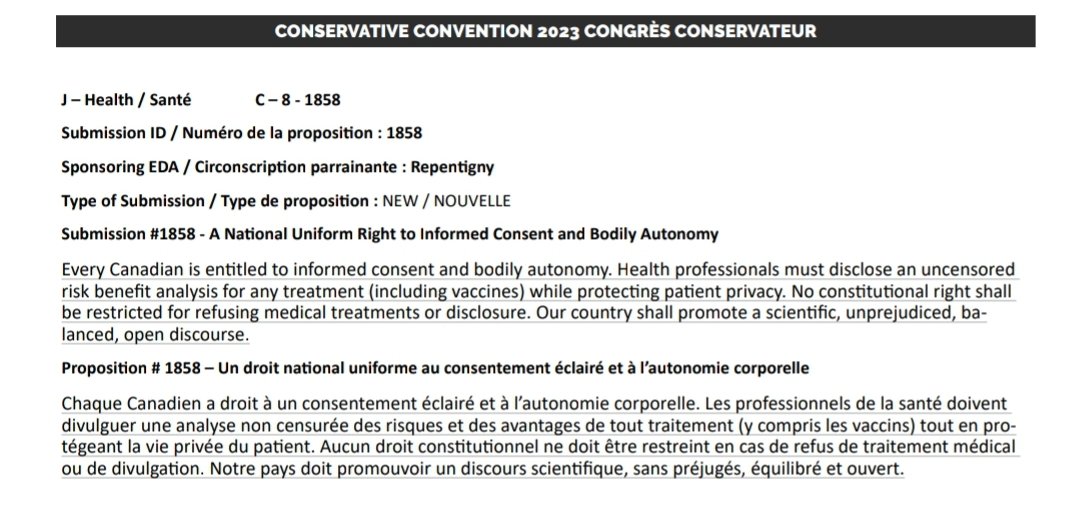 CONSERVATIVE CONVENTION 2023 CONGRÈS CONSERVATEUR

J – Health / Santé C – 8 - 1858

Submission ID / Numéro de la proposition : 1858

Sponsoring EDA / Circonscription parrainante : Repentigny

Type of Submission / Type de proposition : NEW / NOUVELLE

Submission #1858 - A National Uniform Right to Informed Consent and Bodily Autonomy

Every Canadian is entitled to informed consent and bodily autonomy. Health professionals must disclose an uncensored risk benefit analysis for any treatment (including vaccines) while protecting patient privacy. No constitutional right shall be restricted for refusing medical treatments or disclosure. Our country shall promote a scientific, unprejudiced, balanced, open discourse.

Proposition # 1858 – Un droit national uniforme au consentement éclairé et à l'autonomie corporelle

Chaque Canadien a droit à un consentement éclairé et à l'autonomie corporelle. Les professionnels de la santé doivent divulguer une analyse non censurée des risques et des avantages de tout traitement (y compris les vaccins) tout en protégeant la vie privée du patient. Aucun droit constitutionnel ne doit être restreint en cas de refus de traitement médical ou de divulgation. Notre pays doit promouvoir un discours scientifique, sans préjugés, équilibré et ouvert.